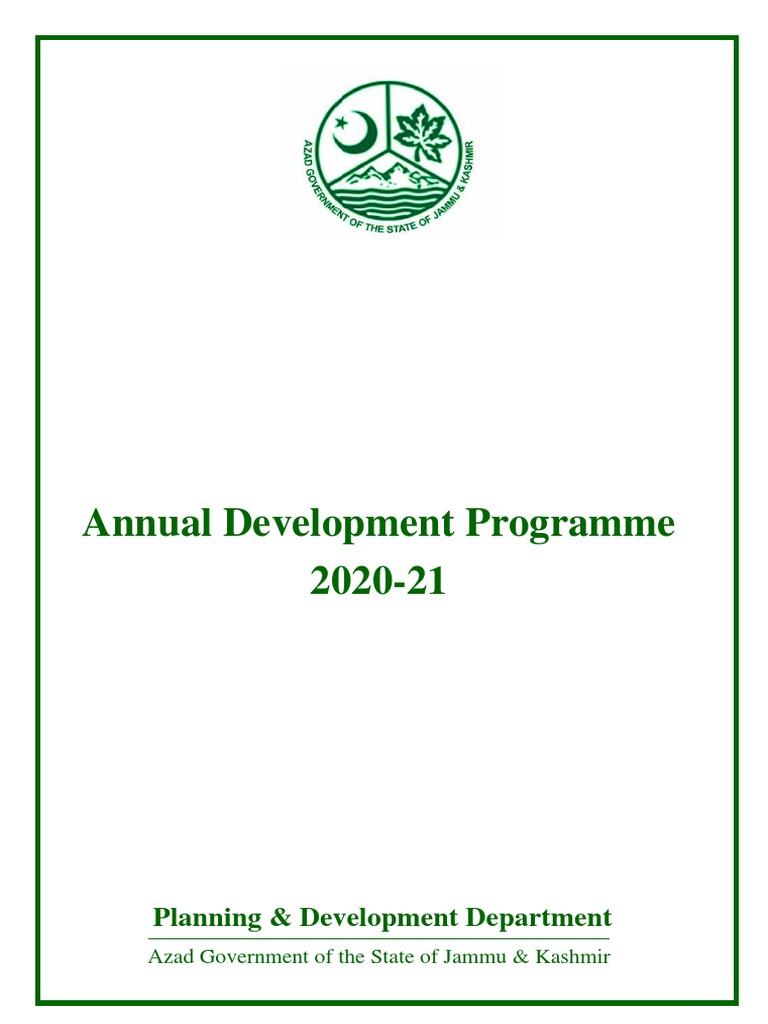 AZAD GOVERNMENT OF THE STATE OF JAMMU & KASHMIR

Annual Development Programme
2020-21

Planning & Development Department

Azad Government of the State of Jammu & Kashmir